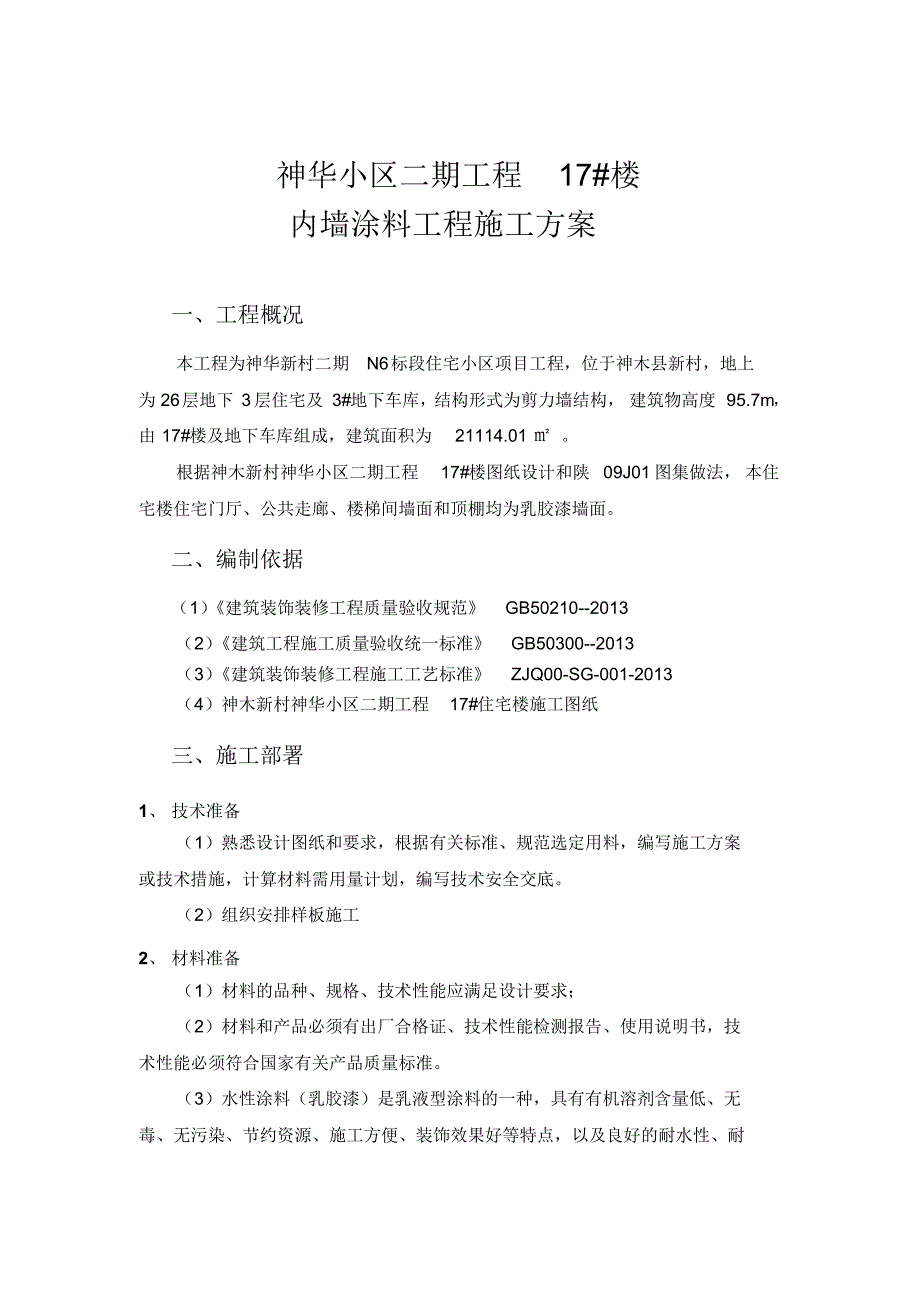 神华小区二期工程 17#楼
内墙涂料工程施工方案

一、工程概况

本工程为神华新村二期 N6标段住宅小区项目工程，位于神木县新村，地上为26层地下 3层住宅及 3#地下车库，结构形式为剪力墙结构， 建筑物高度 95.7m，由 17#楼及地下车库组成，建筑面积为 21114.01 ㎡ 。

根据神木新村神华小区二期工程 17#楼图纸设计和陕 09J01图集做法， 本住宅楼住宅门厅、公共走廊、楼梯间墙面和顶棚均为乳胶漆墙面。

二、编制依据

（1）《建筑装饰装修工程质量验收规范》 GB50210--2013
（2）《建筑工程施工质量验收统一标准》 GB50300--2013
（3）《建筑装饰装修工程施工工艺标准》 ZJQ00-SG-001-2013
（4）神木新村神华小区二期工程 17#住宅楼施工图纸

三、施工部署

1、 技术准备

（1）熟悉设计图纸和要求，根据有关标准、规范选定用料，编写施工方案或技术措施，计算材料需用量计划，编写技术安全交底。

（2）组织安排样板施工

2、 材料准备

（1）材料的品种、规格、技术性能应满足设计要求；

（2）材料和产品必须有出厂合格证、技术性能检测报告、使用说明书，技术性能必须符合国家有关产品质量标准。

（3）水性涂料（乳胶漆）是乳液型涂料的一种，具有有机溶剂含量低、无毒、无污染、节约资源、施工方便、装饰效果好等特点，以及良好的耐水性、耐